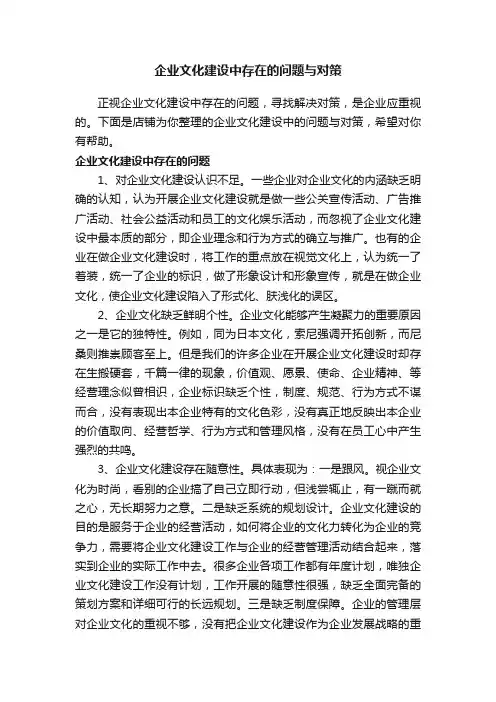 企业文化建设中存在的问题与对策

正视企业文化建设中存在的问题，寻找解决对策，是企业应重视的。下面是店铺为你整理的企业文化建设中的问题与对策，希望对你有帮助。

企业文化建设中存在的问题

1、对企业文化建设认识不足。一些企业对企业文化的内涵缺乏明确的认知，认为开展企业文化建设就是做一些公关宣传活动、广告推广活动、社会公益活动和员工的文化娱乐活动，而忽视了企业文化建设中最本质的部分，即企业理念和行为方式的确立与推广。也有的企业在做企业文化建设时，将工作的重点放在视觉文化上，认为统一了着装，统一了企业的标识，做了形象设计和形象宣传，就是在做企业文化，使企业文化建设陷入了形式化、肤浅化的误区。

2、企业文化缺乏鲜明个性。企业文化能够产生凝聚力的重要原因之一是它的独特性。例如，同为日本文化，索尼强调开拓创新，而尼桑则推崇顾客至上。但是我们的许多企业在开展企业文化建设时却存在生搬硬套，千篇一律的现象，价值观、愿景、使命、企业精神、等经营理念似曾相识，企业标识缺乏个性，制度、规范、行为方式不谋而合，没有表现出本企业特有的文化色彩，没有真正地反映出本企业的价值取向、经营哲学、行为方式和管理风格，没有在员工心中产生强烈的共鸣。

3、企业文化建设存在随意性。具体表现为：一是跟风。视企业文化为时尚，看别的企业搞了自己立即行动，但浅尝辄止，有一蹴而就之心，无长期努力之意。二是缺乏系统的规划设计。企业文化建设的目的是服务于企业的经营活动，如何将企业的文化力转化为企业的竞争力，需要将企业文化建设工作与企业的经营管理活动结合起来，落实到企业的实际工作中去。很多企业各项工作都有年度计划，唯独企业文化建设工作没有计划，工作开展的随意性很强，缺乏全面完备的策划方案和详细可行的长远规划。三是缺乏制度保障。企业的管理层对企业文化的重视不够，没有把企业文化建设作为企业发展战略的重